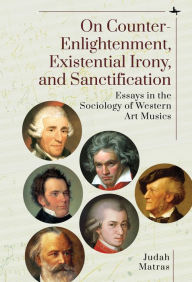 On Counter-Enlightenment, Existential Irony, and Sanctification

Essays in the Sociology of Western Art Musics

Judah Matras